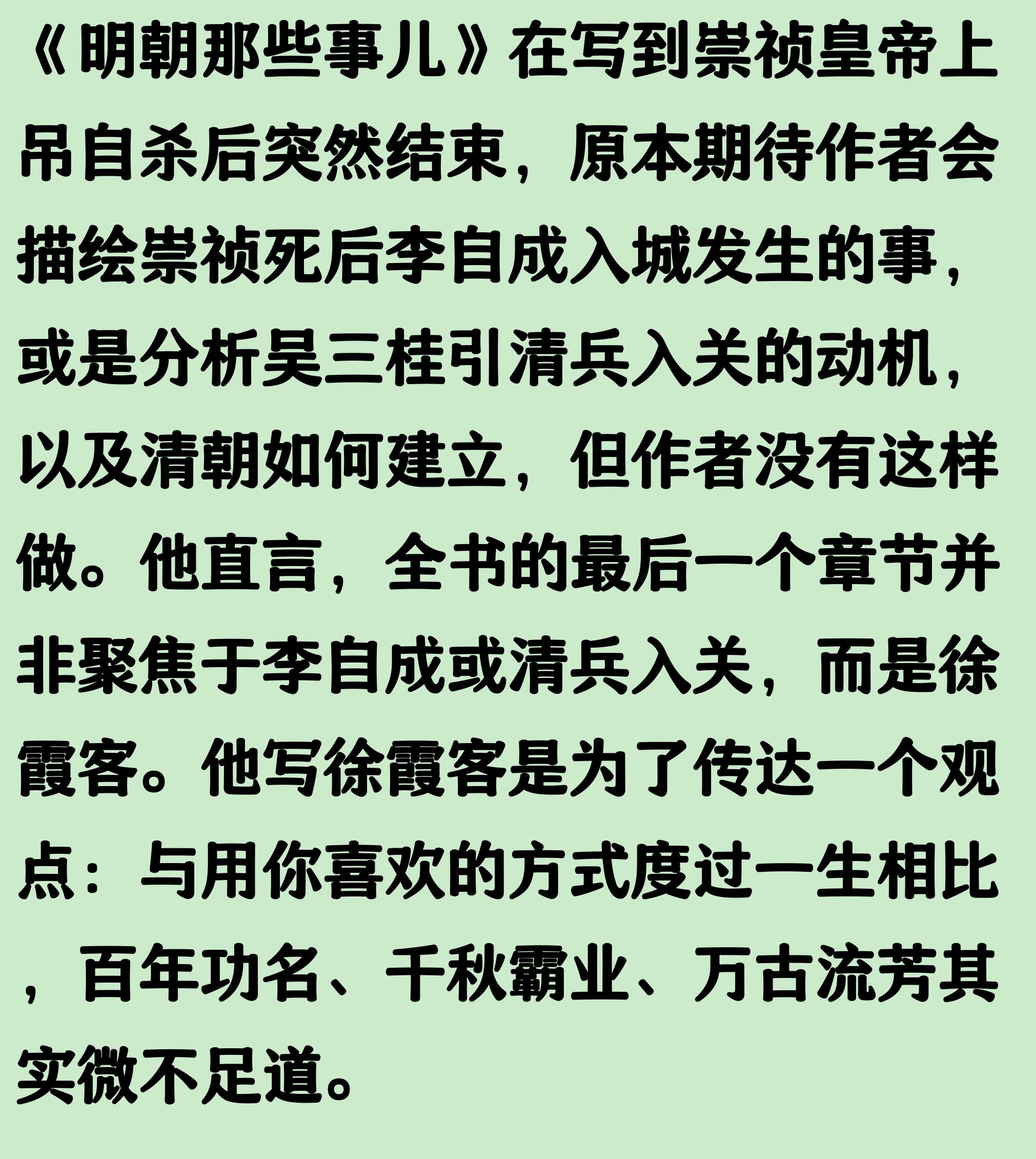 《明朝那些事儿》在写到崇祯皇帝上吊自杀后突然结束，原本期待作者会描绘崇祯死后李自成入城发生的事，或是分析吴三桂引清兵入关的动机，以及清朝如何建立，但作者没有这样做。他直言，全书的最后一个章节并非聚焦于李自成或清兵入关，而是徐霞客。他写徐霞客是为了传达一个观点：与用你喜欢的方式度过一生相比，百年功名、千秋霸业、万古流芳其实微不足道。